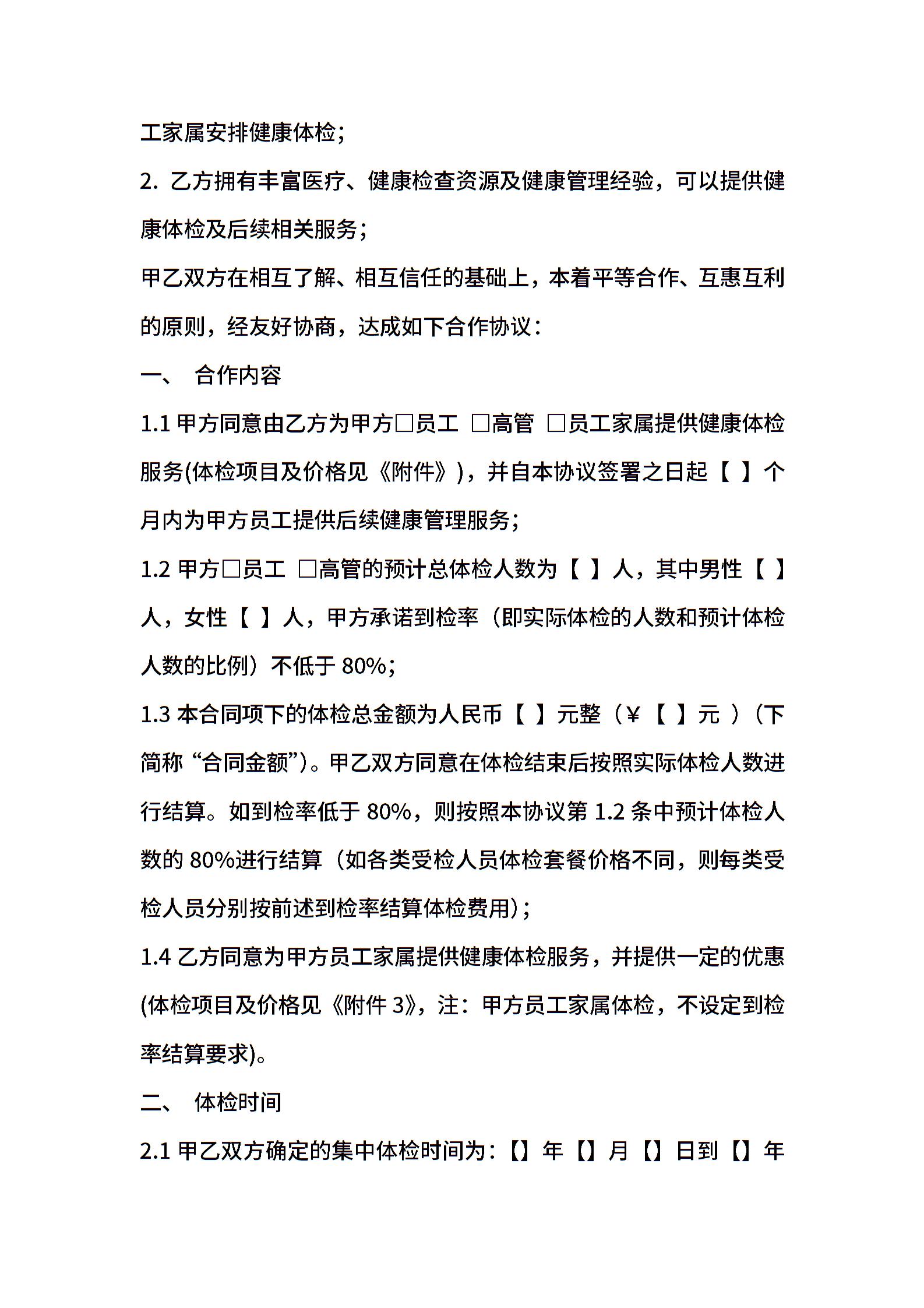 工家属安排健康体检；

2. 乙方拥有丰富医疗、健康检查资源及健康管理经验，可以提供健康体检及后续相关服务；

甲乙双方在相互了解、相互信任的基础上，本着平等合作、互惠互利的原则，经友好协商，达成如下合作协议：

一、 合作内容

1.1 甲方同意由乙方为甲方□员工 □高管 □员工家属提供健康体检服务(体检项目及价格见《附件》)，并自本协议签署之日起【 】个月内为甲方员工提供后续健康管理服务；

1.2 甲方□员工 □高管的预计总体检人数为【 】人，其中男性【 】人，女性【 】人，甲方承诺到检率（即实际体检的人数和预计体检人数的比例）不低于 80%；

1.3 本合同项下的体检总金额为人民币【 】元整（¥【 】元 ）（下简称“合同金额”）。甲乙双方同意在体检结束后按照实际体检人数进行结算。如到检率低于 80%，则按照本协议第 1.2 条中预计体检人数的 80%进行结算（如各类受检人员体检套餐价格不同，则每类受检人员分别按前述到检率结算体检费用)；

1.4 乙方同意为甲方员工家属提供健康体检服务，并提供一定的优惠(体检项目及价格见《附件 3》，注：甲方员工家属体检，不设定到检率结算要求)。

二、 体检时间

2.1 甲乙双方确定的集中体检时间为：【】年【】月【】日到【】年